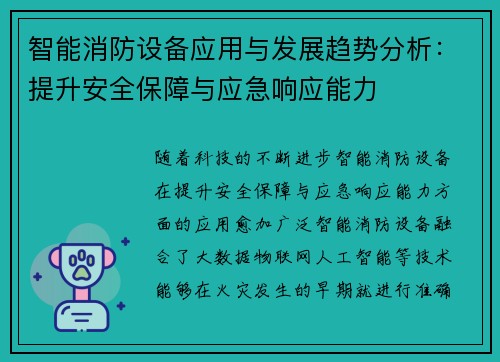 智能消防设备应用与发展趋势分析：提升安全保障与应急响应能力

随着科技的不断进步智能消防设备在提升安全保障与应急响应能力方面的应用愈加广泛智能消防设备融合了大数据物联网人工智能等技术能够在火灾发生的早期就进行准确